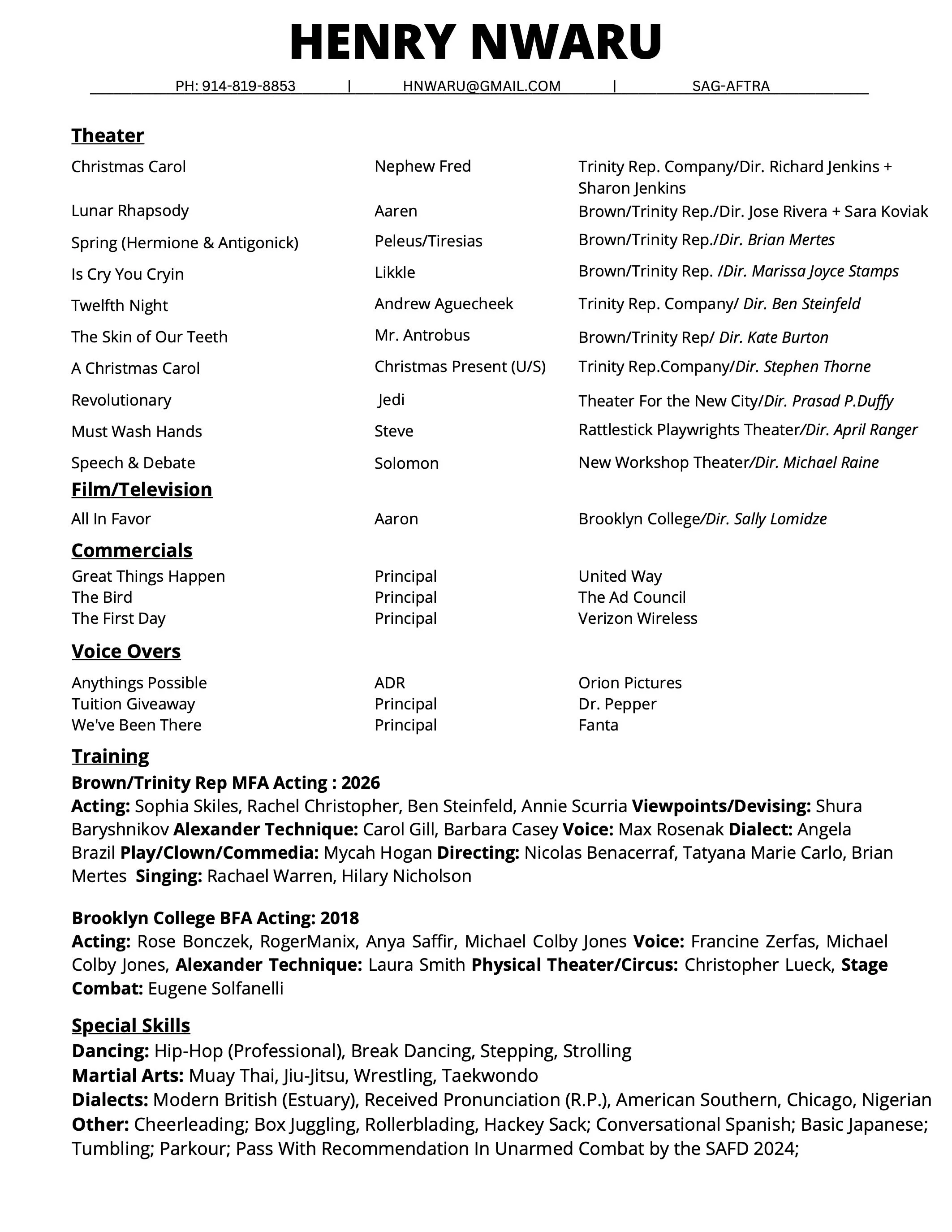 HENRY NWARU

PH: 914-819-8853 | HNWARU@GMAIL.COM | SAG-AFTRA

Theater

| | | |
|---|---|---|
| Christmas Carol | Nephew Fred | Trinity Rep. Company/Dir. Richard Jenkins + Sharon Jenkins |
| Lunar Rhapsody | Aaren | Brown/Trinity Rep./Dir. Jose Rivera + Sara Koviak |
| Spring (Hermione & Antigonick) | Peleus/Tiresias | Brown/Trinity Rep./Dir. Brian Mertes |
| Is Cry You Cryin | Likkle | Brown/Trinity Rep. /Dir. Marissa Joyce Stamps |
| Twelfth Night | Andrew Aguecheek | Trinity Rep. Company/ Dir. Ben Steinfeld |
| The Skin of Our Teeth | Mr. Antrobus | Brown/Trinity Rep/ Dir. Kate Burton |
| A Christmas Carol | Christmas Present (U/S) | Trinity Rep.Company/Dir. Stephen Thorne |
| Revolutionary | Jedi | Theater For the New City/Dir. Prasad P.Duffy |
| Must Wash Hands | Steve | Rattlestick Playwrights Theater/Dir. April Ranger |
| Speech & Debate | Solomon | New Workshop Theater/Dir. Michael Raine |

Film/Television

| | | |
|---|---|---|
| All In Favor | Aaron | Brooklyn College/Dir. Sally Lomidze |

Commercials

| | | |
|---|---|---|
| Great Things Happen | Principal | United Way |
| The Bird | Principal | The Ad Council |
| The First Day | Principal | Verizon Wireless |

Voice Overs

| | | |
|---|---|---|
| Anythings Possible | ADR | Orion Pictures |
| Tuition Giveaway | Principal | Dr. Pepper |
| We've Been There | Principal | Fanta |

Training
Brown/Trinity Rep MFA Acting : 2026
Acting: Sophia Skiles, Rachel Christopher, Ben Steinfeld, Annie Scurria Viewpoints/Devising: Shura Baryshnikov Alexander Technique: Carol Gill, Barbara Casey Voice: Max Rosenak Dialect: Angela Brazil Play/Clown/Commedia: Mycah Hogan Directing: Nicolas Benacerraf, Tatyana Marie Carlo, Brian Mertes Singing: Rachael Warren, Hilary Nicholson

Brooklyn College BFA Acting: 2018
Acting: Rose Bonczek, RogerManix, Anya Saffir, Michael Colby Jones Voice: Francine Zerfas, Michael Colby Jones, Alexander Technique: Laura Smith Physical Theater/Circus: Christopher Lueck, Stage Combat: Eugene Solfanelli

Special Skills
Dancing: Hip-Hop (Professional), Break Dancing, Stepping, Strolling
Martial Arts: Muay Thai, Jiu-Jitsu, Wrestling, Taekwondo
Dialects: Modern British (Estuary), Received Pronunciation (R.P.), American Southern, Chicago, Nigerian
Other: Cheerleading; Box Juggling, Rollerblading, Hackey Sack; Conversational Spanish; Basic Japanese; Tumbling; Parkour; Pass With Recommendation In Unarmed Combat by the SAFD 2024;